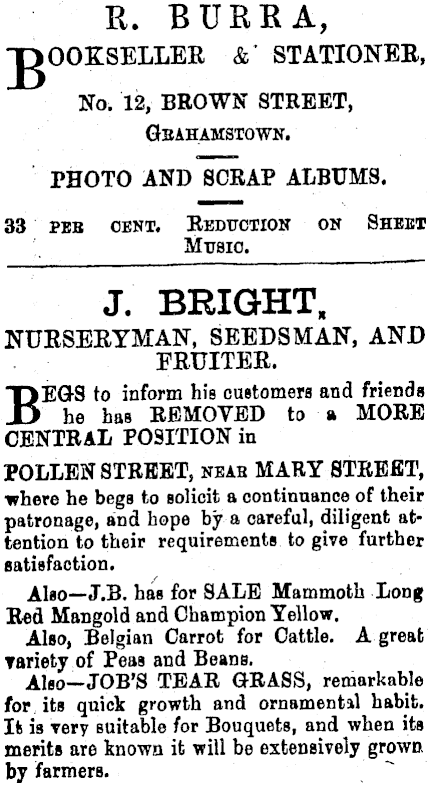 R. BURRA,

BOOKSELLER & STATIONER,

No. 12, BROWN STREET,

GRAHAMSTOWN.

PHOTO AND SCRAP ALBUMS.

33 PER CENT. REDUCTION ON SHEET MUSIC.

J. BRIGHT,

NURSERYMAN, SEEDSMAN, AND FRUITER.

BEGS to inform his customers and friends he has REMOVED to a MORE CENTRAL POSITION in

POLLEN STREET, NEAR MARY STREET, where he begs to solicit a continuance of their patronage, and hope by a careful, diligent attention to their requirements to give further satisfaction.

Also—J.B. has for SALE Mammoth Long Red Mangold and Champion Yellow.

Also, Belgian Carrot for Cattle. A great variety of Peas and Beans.

Also—JOB'S TEAR GRASS, remarkable for its quick growth and ornamental habit. It is very suitable for Bouquets, and when its merits are known it will be extensively grown by farmers.